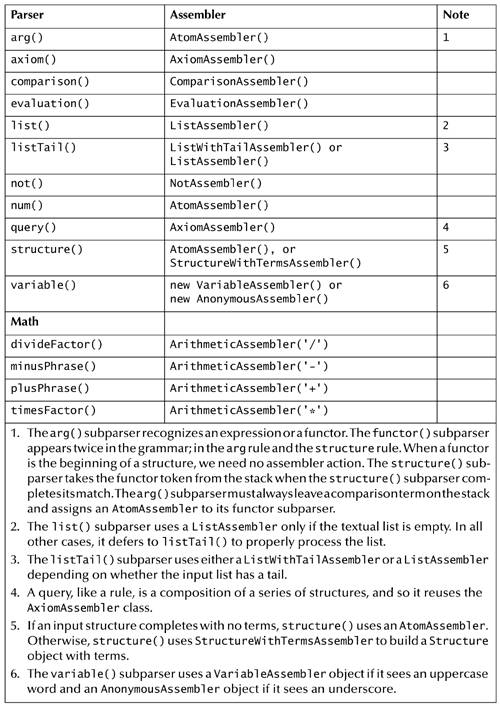 | Parser | Assembler | Note |
|---|---|---|
| arg() | AtomAssembler() | 1 |
| axiom() | AxiomAssembler() | |
| comparison() | ComparisonAssembler() | |
| evaluation() | EvaluationAssembler() | |
| list() | ListAssembler() | 2 |
| listTail() | ListWithTailAssembler() or ListAssembler() | 3 |
| not() | NotAssembler() | |
| num() | AtomAssembler() | |
| query() | AxiomAssembler() | 4 |
| structure() | AtomAssembler(), or StructureWithTermsAssembler() | 5 |
| variable() | new VariableAssembler() or new AnonymousAssembler() | 6 |
| **Math** | | |
| divideFactor() | ArithmeticAssembler('/') | |
| minusPhrase() | ArithmeticAssembler('-') | |
| plusPhrase() | ArithmeticAssembler('+') | |
| timesFactor() | ArithmeticAssembler('*') | |

1. The arg() subparser recognizes an expression or a functor. The functor() subparser appears twice in the grammar; in the arg rule and the structure rule. When a functor is the beginning of a structure, we need no assembler action. The structure() subparser takes the functor token from the stack when the structure() subparser completes its match. The arg() subparser must always leave a comparison term on the stack and assigns an AtomAssembler to its functor subparser.
2. The list() subparser uses a ListAssembler only if the textual list is empty. In all other cases, it defers to listTail() to properly process the list.
3. The listTail() subparser uses either a ListWithTailAssembler or a ListAssembler depending on whether the input list has a tail.
4. A query, like a rule, is a composition of a series of structures, and so it reuses the AxiomAssembler class.
5. If an input structure completes with no terms, structure() uses an AtomAssembler. Otherwise, structure() uses StructureWithTermsAssembler to build a Structure object with terms.
6. The variable() subparser uses a VariableAssembler object if it sees an uppercase word and an AnonymousAssembler object if it sees an underscore.